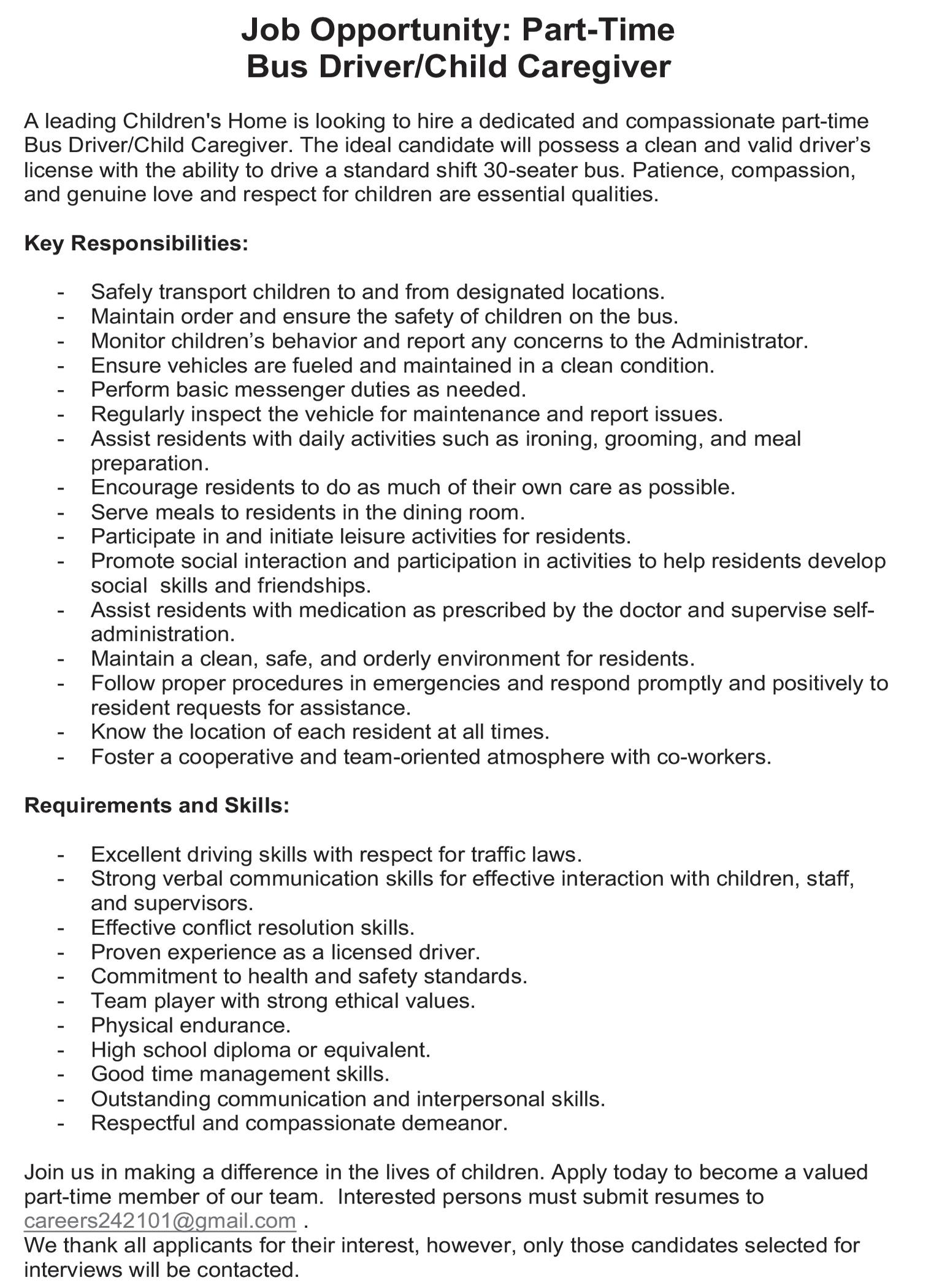 Job Opportunity: Part-Time
Bus Driver/Child Caregiver

A leading Children's Home is looking to hire a dedicated and compassionate part-time Bus Driver/Child Caregiver. The ideal candidate will possess a clean and valid driver's license with the ability to drive a standard shift 30-seater bus. Patience, compassion, and genuine love and respect for children are essential qualities.

Key Responsibilities:

- Safely transport children to and from designated locations.
- Maintain order and ensure the safety of children on the bus.
- Monitor children's behavior and report any concerns to the Administrator.
- Ensure vehicles are fueled and maintained in a clean condition.
- Perform basic messenger duties as needed.
- Regularly inspect the vehicle for maintenance and report issues.
- Assist residents with daily activities such as ironing, grooming, and meal preparation.
- Encourage residents to do as much of their own care as possible.
- Serve meals to residents in the dining room.
- Participate in and initiate leisure activities for residents.
- Promote social interaction and participation in activities to help residents develop social skills and friendships.
- Assist residents with medication as prescribed by the doctor and supervise self-administration.
- Maintain a clean, safe, and orderly environment for residents.
- Follow proper procedures in emergencies and respond promptly and positively to resident requests for assistance.
- Know the location of each resident at all times.
- Foster a cooperative and team-oriented atmosphere with co-workers.

Requirements and Skills:

- Excellent driving skills with respect for traffic laws.
- Strong verbal communication skills for effective interaction with children, staff, and supervisors.
- Effective conflict resolution skills.
- Proven experience as a licensed driver.
- Commitment to health and safety standards.
- Team player with strong ethical values.
- Physical endurance.
- High school diploma or equivalent.
- Good time management skills.
- Outstanding communication and interpersonal skills.
- Respectful and compassionate demeanor.

Join us in making a difference in the lives of children. Apply today to become a valued part-time member of our team. Interested persons must submit resumes to careers242101@gmail.com .
We thank all applicants for their interest, however, only those candidates selected for interviews will be contacted.